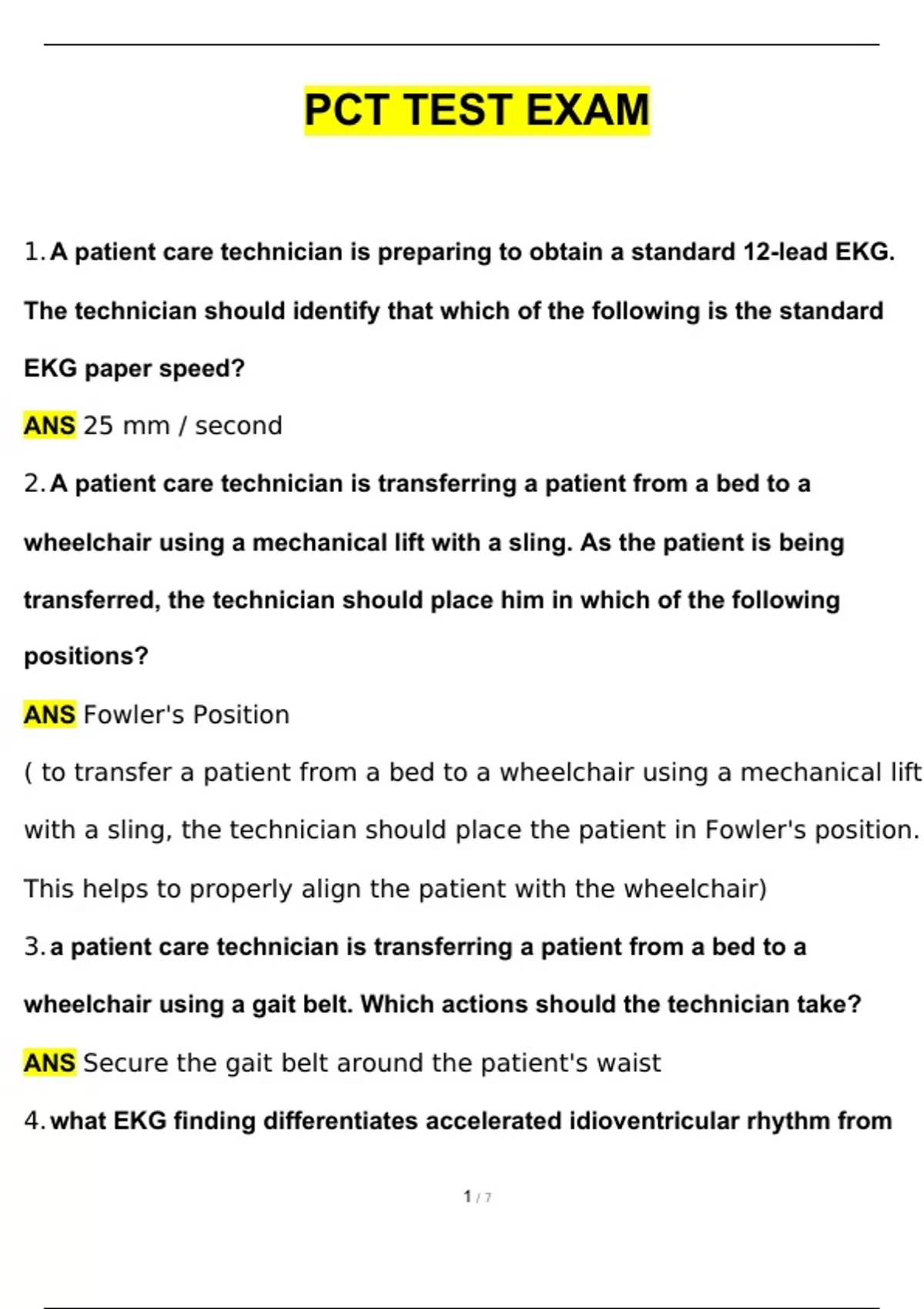 PCT TEST EXAM

1. A patient care technician is preparing to obtain a standard 12-lead EKG. The technician should identify that which of the following is the standard EKG paper speed?

ANS 25 mm / second

2. A patient care technician is transferring a patient from a bed to a wheelchair using a mechanical lift with a sling. As the patient is being transferred, the technician should place him in which of the following positions?

ANS Fowler's Position

( to transfer a patient from a bed to a wheelchair using a mechanical lift with a sling, the technician should place the patient in Fowler's position. This helps to properly align the patient with the wheelchair)

3. a patient care technician is transferring a patient from a bed to a wheelchair using a gait belt. Which actions should the technician take?

ANS Secure the gait belt around the patient's waist

4. what EKG finding differentiates accelerated idioventricular rhythm from

1 / 7